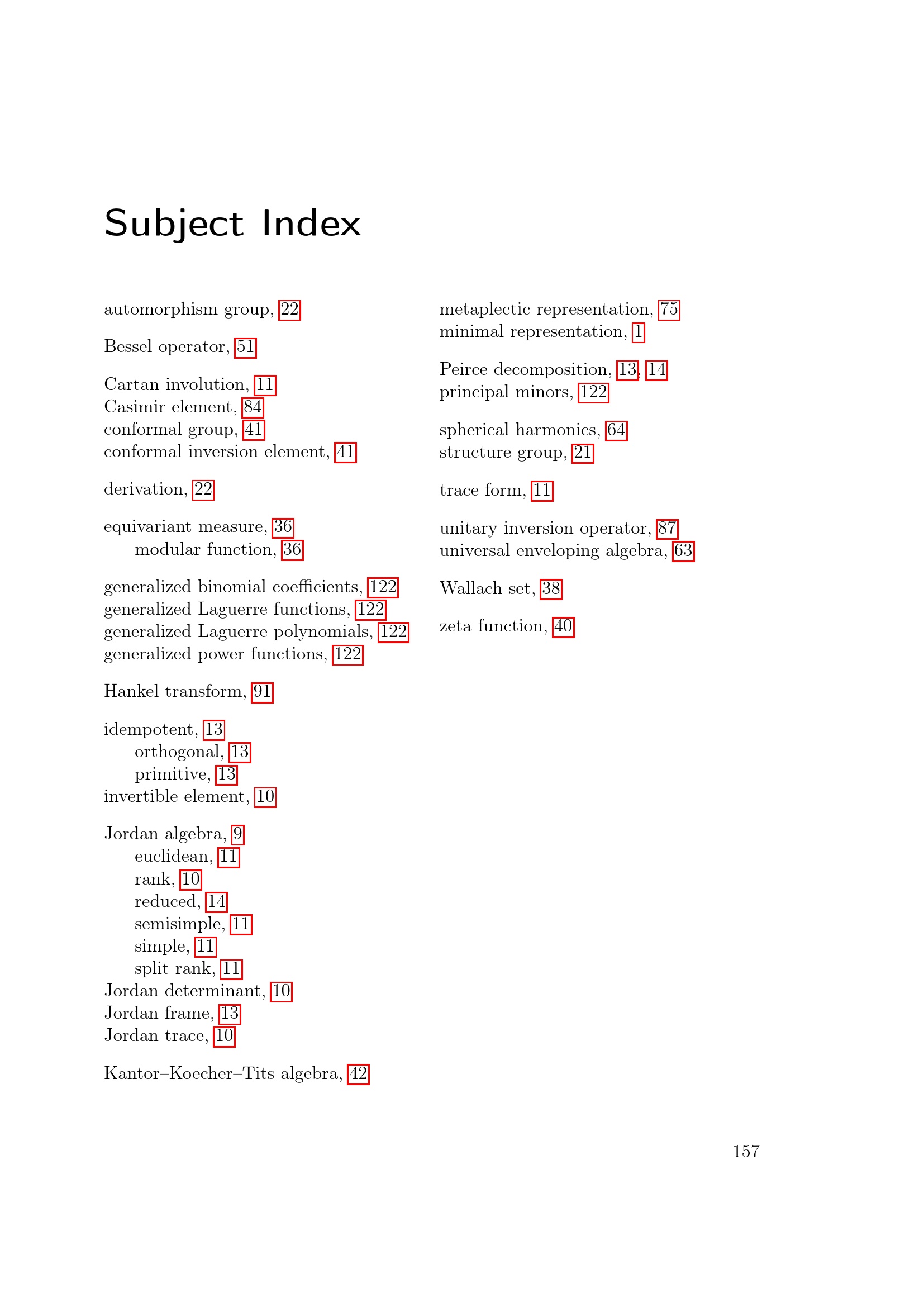 Subject Index

automorphism group, 22

Bessel operator, 51

Cartan involution, 11
Casimir element, 84
conformal group, 41
conformal inversion element, 41

derivation, 22

equivariant measure, 36
modular function, 36

generalized binomial coefficients, 122
generalized Laguerre functions, 122
generalized Laguerre polynomials, 122
generalized power functions, 122

Hankel transform, 91

idempotent, 13
orthogonal, 13
primitive, 13
invertible element, 10

Jordan algebra, 9
euclidean, 11
rank, 10
reduced, 14
semisimple, 11
simple, 11
split rank, 11
Jordan determinant, 10
Jordan frame, 13
Jordan trace, 10

Kantor–Koecher–Tits algebra, 42

metaplectic representation, 75
minimal representation, 1

Peirce decomposition, 13, 14
principal minors, 122

spherical harmonics, 64
structure group, 21

trace form, 11

unitary inversion operator, 87
universal enveloping algebra, 63

Wallach set, 38

zeta function, 40

157